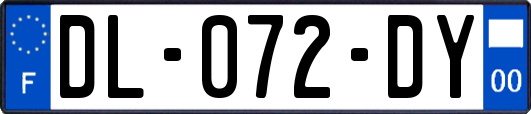 F
DL-072-DY
00